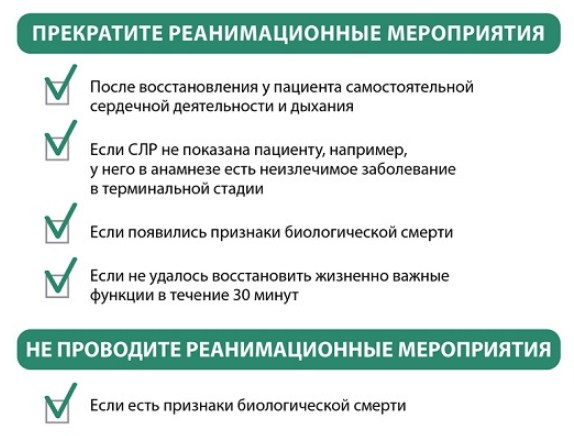 ПРЕКРАТИТЕ РЕАНИМАЦИОННЫЕ МЕРОПРИЯТИЯ

После восстановления у пациента самостоятельной сердечной деятельности и дыхания

Если СЛР не показана пациенту, например, у него в анамнезе есть неизлечимое заболевание в терминальной стадии

Если появились признаки биологической смерти

Если не удалось восстановить жизненно важные функции в течение 30 минут

НЕ ПРОВОДИТЕ РЕАНИМАЦИОННЫЕ МЕРОПРИЯТИЯ

Если есть признаки биологической смерти